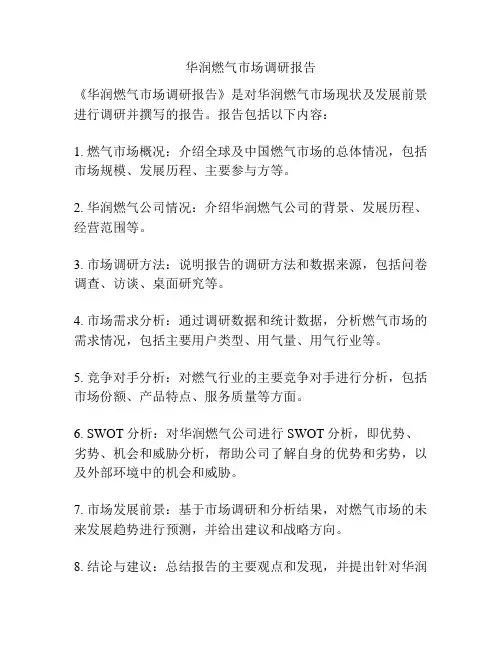 华润燃气市场调研报告

《华润燃气市场调研报告》是对华润燃气市场现状及发展前景进行调研并撰写的报告。报告包括以下内容：

1. 燃气市场概况：介绍全球及中国燃气市场的总体情况，包括市场规模、发展历程、主要参与方等。

2. 华润燃气公司情况：介绍华润燃气公司的背景、发展历程、经营范围等。

3. 市场调研方法：说明报告的调研方法和数据来源，包括问卷调查、访谈、桌面研究等。

4. 市场需求分析：通过调研数据和统计数据，分析燃气市场的需求情况，包括主要用户类型、用气量、用气行业等。

5. 竞争对手分析：对燃气行业的主要竞争对手进行分析，包括市场份额、产品特点、服务质量等方面。

6. SWOT 分析：对华润燃气公司进行 SWOT 分析，即优势、劣势、机会和威胁分析，帮助公司了解自身的优势和劣势，以及外部环境中的机会和威胁。

7. 市场发展前景：基于市场调研和分析结果，对燃气市场的未来发展趋势进行预测，并给出建议和战略方向。

8. 结论与建议：总结报告的主要观点和发现，并提出针对华润